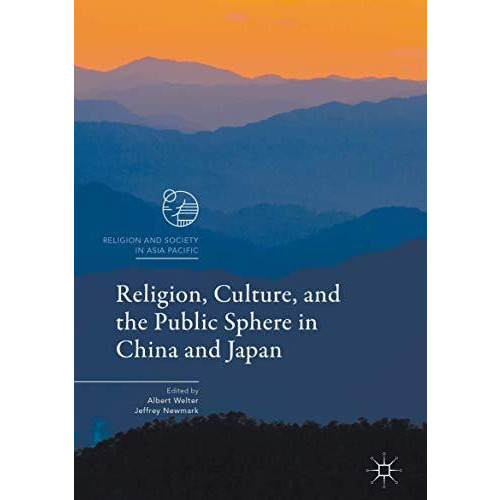 RELIGION AND SOCIETY IN ASIA PACIFIC

Religion, Culture, and the Public Sphere in China and Japan

Edited by
Albert Welter
Jeffrey Newmark